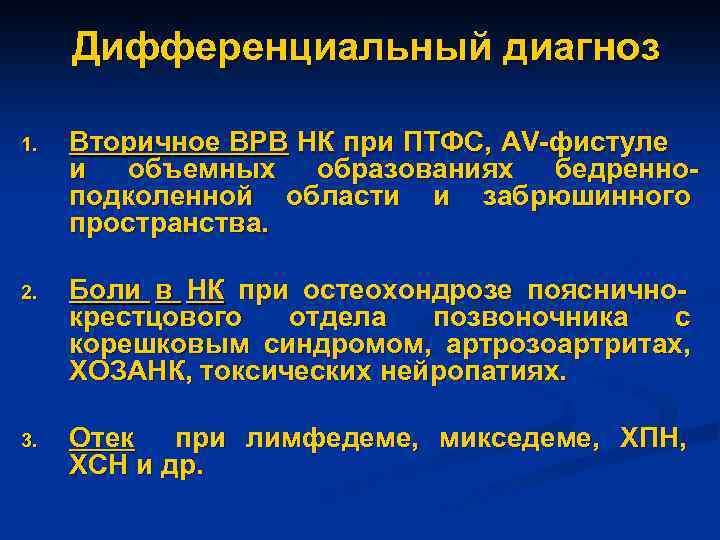 Дифференциальный диагноз

1. Вторичное ВРВ НК при ПТФС, AV-фистуле и объемных образованиях бедренно-подколенной области и забрюшинного пространства.

2. Боли в НК при остеохондрозе пояснично-крестцового отдела позвоночника с корешковым синдромом, артрозоартритах, ХОЗАНК, токсических нейропатиях.

3. Отек при лимфедеме, микседеме, ХПН, ХСН и др.